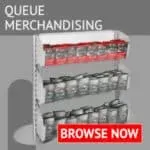 QUEUE MERCHANDISING

BROWSE NOW